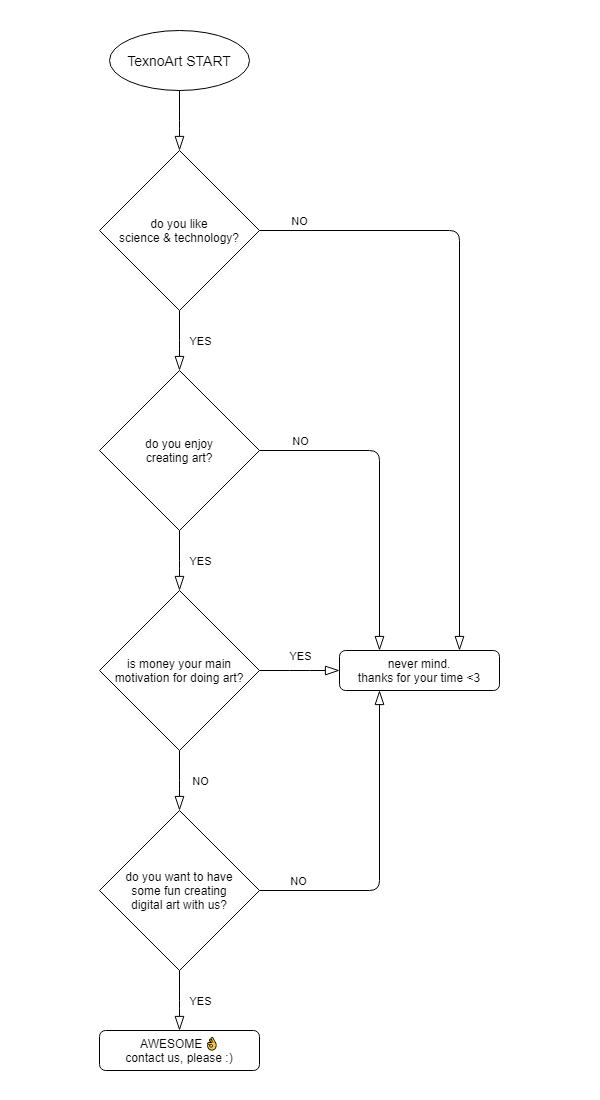 TexnoArt START

do you like science & technology?

NO

YES

do you enjoy creating art?

NO

YES

is money your main motivation for doing art?

YES

never mind.
thanks for your time <3

NO

do you want to have some fun creating digital art with us?

NO

YES

AWESOME 👌
contact us, please :)